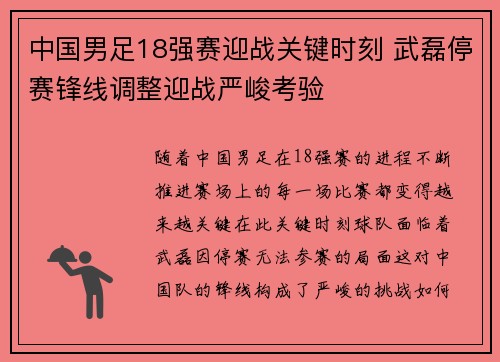 中国男足18强赛迎战关键时刻 武磊停赛锋线调整迎战严峻考验

随着中国男足在18强赛的进程不断推进赛场上的每一场比赛都变得越来越关键在此关键时刻球队面临着武磊因停赛无法参赛的局面这对中国队的锋线构成了严峻的挑战如何